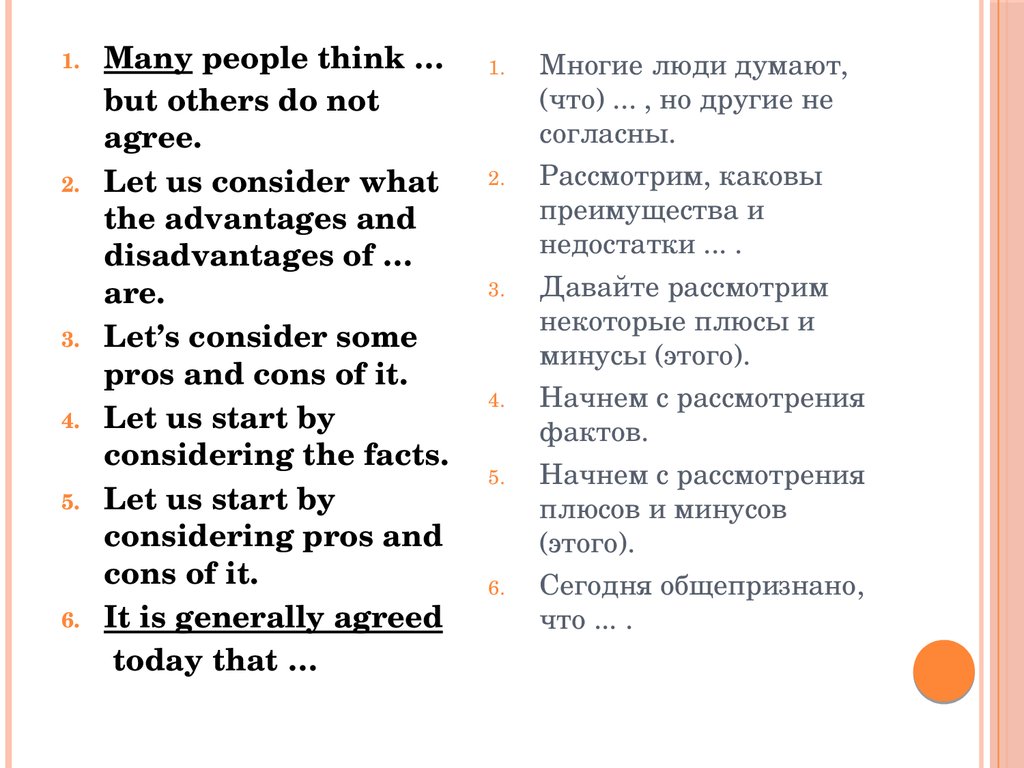 1. Many people think … but others do not agree.
2. Let us consider what the advantages and disadvantages of … are.
3. Let’s consider some pros and cons of it.
4. Let us start by considering the facts.
5. Let us start by considering pros and cons of it.
6. It is generally agreed today that …

1. Многие люди думают, (что) … , но другие не согласны.
2. Рассмотрим, каковы преимущества и недостатки … .
3. Давайте рассмотрим некоторые плюсы и минусы (этого).
4. Начнем с рассмотрения фактов.
5. Начнем с рассмотрения плюсов и минусов (этого).
6. Сегодня общепризнано, что … .